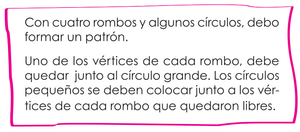 Con cuatro rombos y algunos círculos, debo formar un patrón.

Uno de los vértices de cada rombo, debe quedar junto al círculo grande. Los círculos pequeños se deben colocar junto a los vértices de cada rombo que quedaron libres.